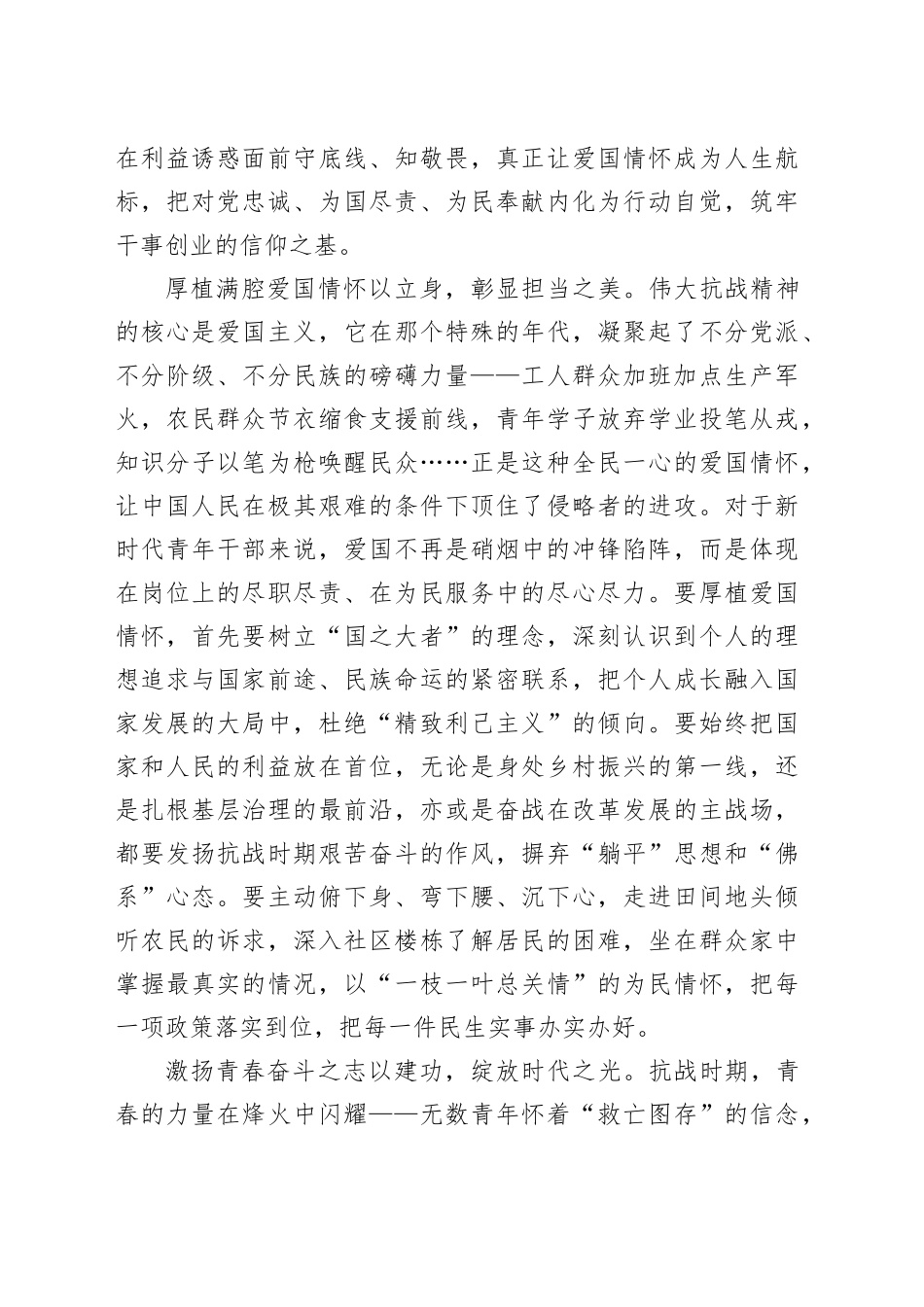 在利益诱惑面前守底线、知敬畏，真正让爱国情怀成为人生航标，把对党忠诚、为国尽责、为民奉献内化为行动自觉，筑牢干事创业的信仰之基。

厚植满腔爱国情怀以立身，彰显担当之美。伟大抗战精神的核心是爱国主义，它在那个特殊的年代，凝聚起了不分党派、不分阶级、不分民族的磅礴力量——工人群众加班加点生产军火，农民群众节衣缩食支援前线，青年学子放弃学业投笔从戎，知识分子以笔为枪唤醒民众……正是这种全民一心的爱国情怀，让中国人民在极其艰难的条件下顶住了侵略者的进攻。对于新时代青年干部来说，爱国不再是硝烟中的冲锋陷阵，而是体现在岗位上的尽职尽责、在为民服务中的尽心尽力。要厚植爱国情怀，首先要树立“国之大者”的理念，深刻认识到个人的理想追求与国家前途、民族命运的紧密联系，把个人成长融入国家发展的大局中，杜绝“精致利己主义”的倾向。要始终把国家和人民的利益放在首位，无论是身处乡村振兴的第一线，还是扎根基层治理的最前沿，亦或是奋战在改革发展的主战场，都要发扬抗战时期艰苦奋斗的作风，摒弃“躺平”思想和“佛系”心态。要主动俯下身、弯下腰、沉下心，走进田间地头倾听农民的诉求，深入社区楼栋了解居民的困难，坐在群众家中掌握最真实的情况，以“一枝一叶总关情”的为民情怀，把每一项政策落实到位，把每一件民生实事办实办好。

激扬青春奋斗之志以建功，绽放时代之光。抗战时期，青春的力量在烽火中闪耀——无数青年怀着“救亡图存”的信念，